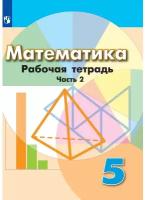 Математика
Рабочая тетрадь
Часть 2

5